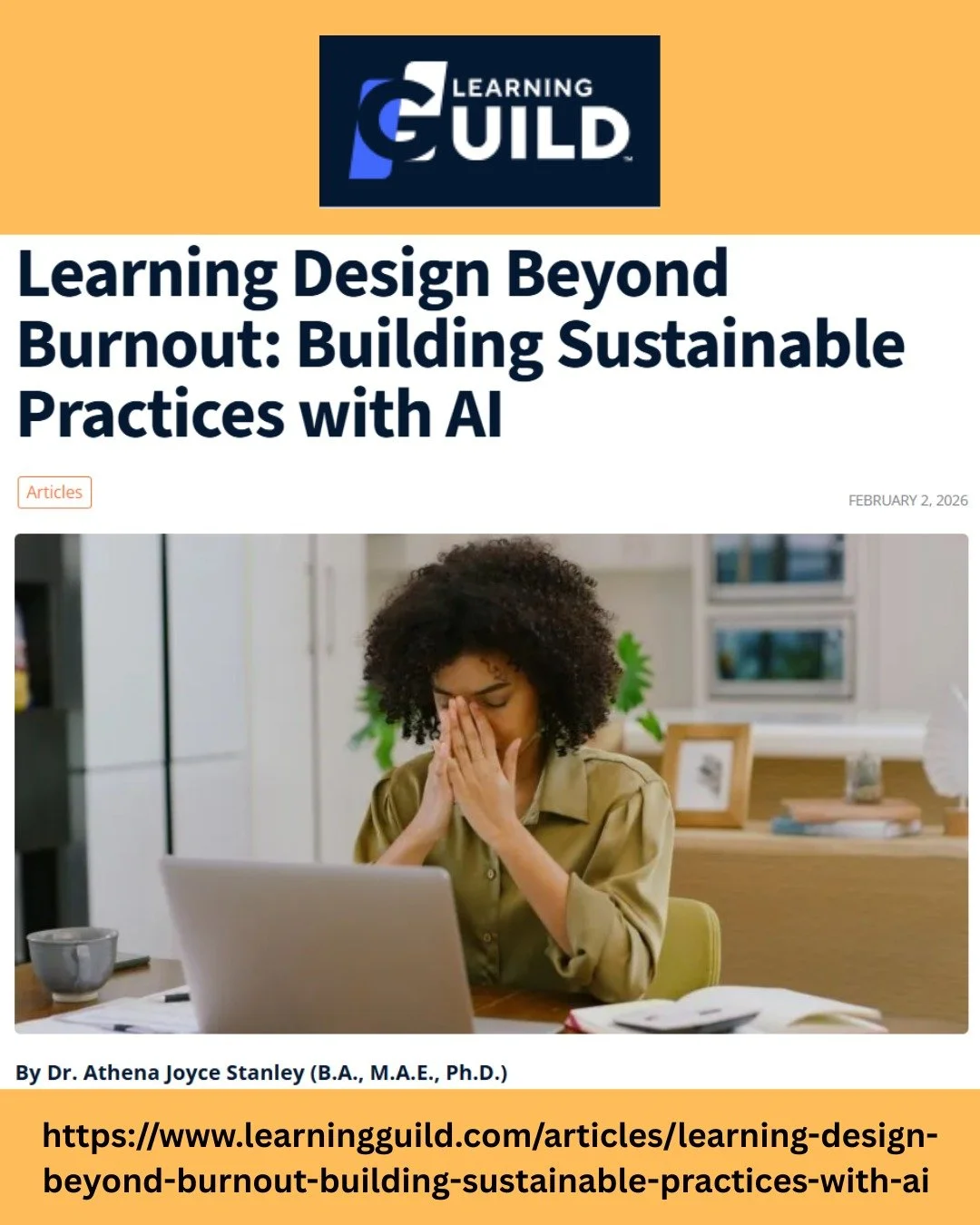 LEARNING GUILD

Learning Design Beyond Burnout: Building Sustainable Practices with AI

Articles

FEBRUARY 2, 2026

By Dr. Athena Joyce Stanley (B.A., M.A.E., Ph.D.)

https://www.learningguild.com/articles/learning-design-beyond-burnout-building-sustainable-practices-with-ai